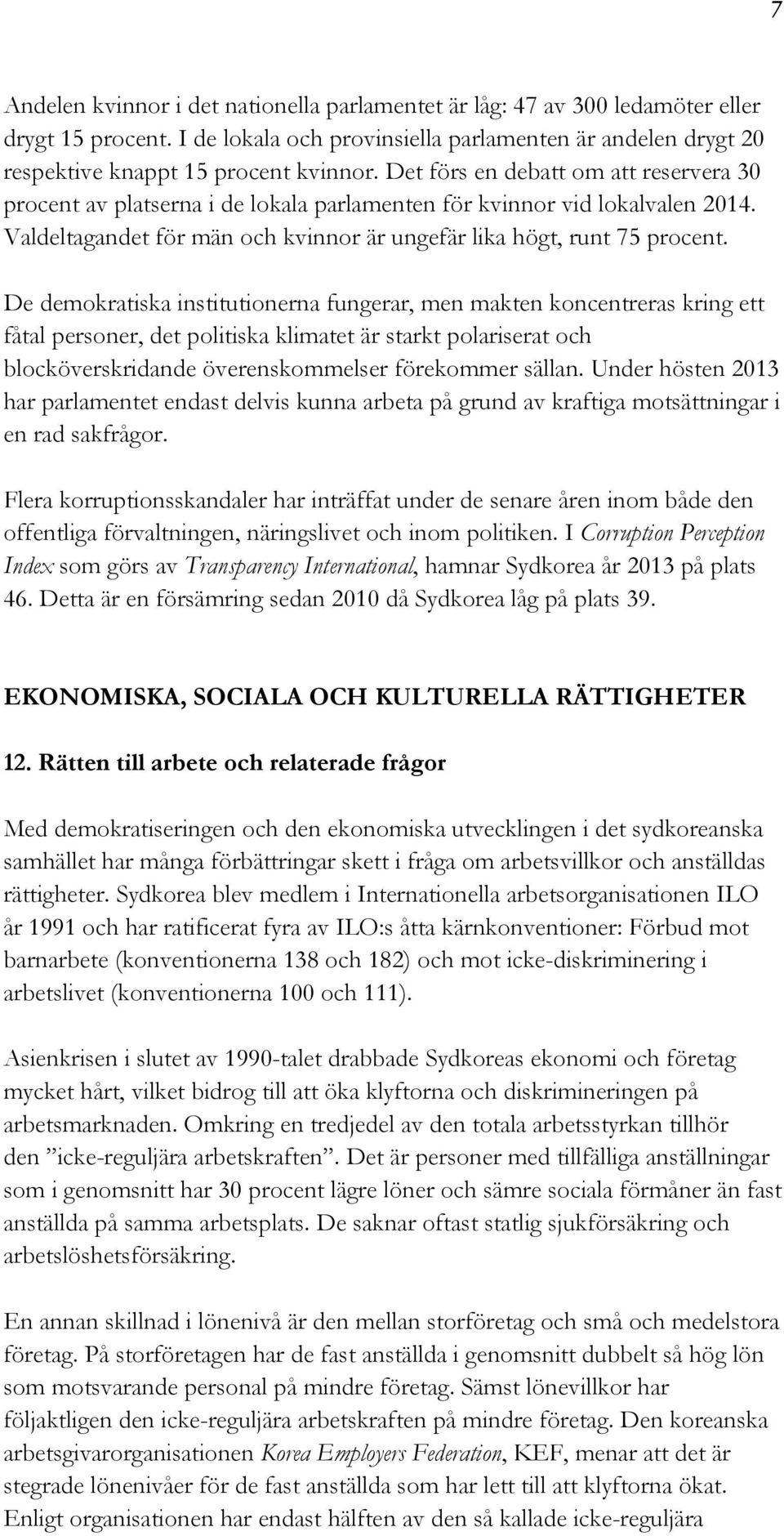 7

Andelen kvinnor i det nationella parlamentet är låg: 47 av 300 ledamöter eller drygt 15 procent. I de lokala och provinsiella parlamenten är andelen drygt 20 respektive knappt 15 procent kvinnor. Det förs en debatt om att reservera 30 procent av platserna i de lokala parlamenten för kvinnor vid lokalvalen 2014. Valdeltagandet för män och kvinnor är ungefär lika högt, runt 75 procent.

De demokratiska institutionerna fungerar, men makten koncentreras kring ett fåtal personer, det politiska klimatet är starkt polariserat och blocköverskridande överenskommelser förekommer sällan. Under hösten 2013 har parlamentet endast delvis kunna arbeta på grund av kraftiga motsättningar i en rad sakfrågor.

Flera korruptionsskandaler har inträffat under de senare åren inom både den offentliga förvaltningen, näringslivet och inom politiken. I Corruption Perception Index som görs av Transparency International, hamnar Sydkorea år 2013 på plats 46. Detta är en försämring sedan 2010 då Sydkorea låg på plats 39.

EKONOMISKA, SOCIALA OCH KULTURELLA RÄTTIGHETER

12. Rätten till arbete och relaterade frågor

Med demokratiseringen och den ekonomiska utvecklingen i det sydkoreanska samhället har många förbättringar skett i fråga om arbetsvillkor och anställdas rättigheter. Sydkorea blev medlem i Internationella arbetsorganisationen ILO år 1991 och har ratificerat fyra av ILO:s åtta kärnkonventioner: Förbud mot barnarbete (konventionerna 138 och 182) och mot icke-diskriminering i arbetslivet (konventionerna 100 och 111).

Asienkrisen i slutet av 1990-talet drabbade Sydkoreas ekonomi och företag mycket hårt, vilket bidrog till att öka klyftorna och diskrimineringen på arbetsmarknaden. Omkring en tredjedel av den totala arbetsstyrkan tillhör den ”icke-reguljära arbetskraften”. Det är personer med tillfälliga anställningar som i genomsnitt har 30 procent lägre löner och sämre sociala förmåner än fast anställda på samma arbetsplats. De saknar oftast statlig sjukförsäkring och arbetslöshetsförsäkring.

En annan skillnad i lönenivå är den mellan storföretag och små och medelstora företag. På storföretagen har de fast anställda i genomsnitt dubbelt så hög lön som motsvarande personal på mindre företag. Sämst lönevillkor har följaktligen den icke-reguljära arbetskraften på mindre företag. Den koreanska arbetsgivarorganisationen Korea Employers Federation, KEF, menar att det är stegrade lönenivåer för de fast anställda som har lett till att klyftorna ökat. Enligt organisationen har endast hälften av den så kallade icke-reguljära